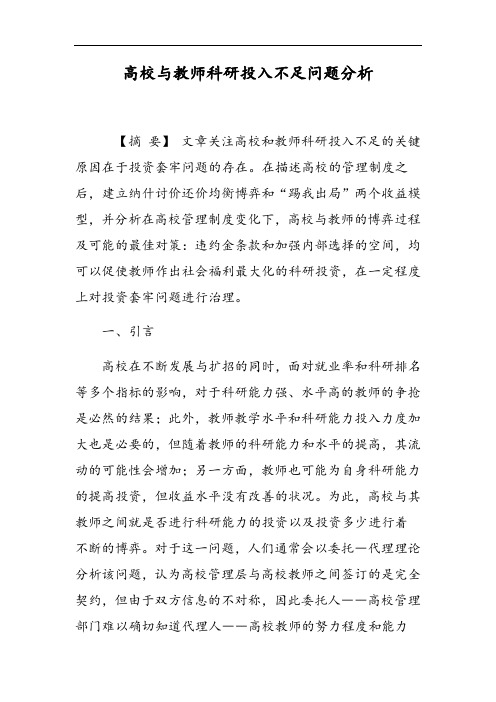 高校与教师科研投入不足问题分析

【摘 要】 文章关注高校和教师科研投入不足的关键原因在于投资套牢问题的存在。在描述高校的管理制度之后，建立纳什讨价还价均衡博弈和“踢我出局”两个收益模型，并分析在高校管理制度变化下，高校与教师的博弈过程及可能的最佳对策：违约金条款和加强内部选择的空间，均可以促使教师作出社会福利最大化的科研投资，在一定程度上对投资套牢问题进行治理。

一、引言

高校在不断发展与扩招的同时，面对就业率和科研排名等多个指标的影响，对于科研能力强、水平高的教师的争抢是必然的结果；此外，教师教学水平和科研能力投入力度加大也是必要的，但随着教师的科研能力和水平的提高，其流动的可能性会增加；另一方面，教师也可能为自身科研能力的提高投资，但收益水平没有改善的状况。为此，高校与其教师之间就是否进行科研能力的投资以及投资多少进行着不断的博弈。对于这一问题，人们通常会以委托—代理理论分析该问题，认为高校管理层与高校教师之间签订的是完全契约，但由于双方信息的不对称，因此委托人——高校管理部门难以确切知道代理人——高校教师的努力程度和能力